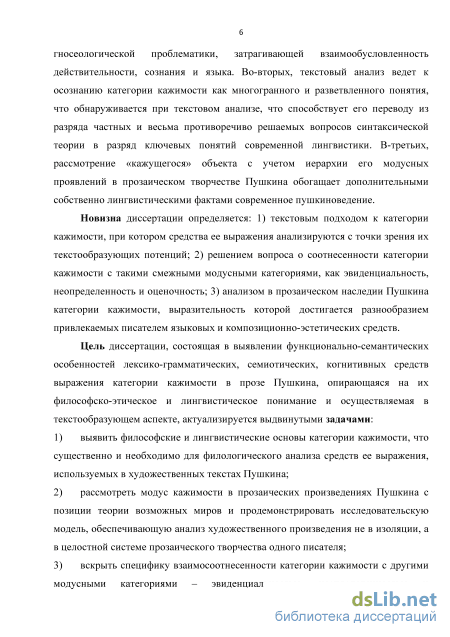 6

гносеологической проблематики, затрагивающей взаимообусловленность действительности, сознания и языка. Во-вторых, текстовый анализ ведет к осознанию категории кажимости как многогранного и разветвленного понятия, что обнаруживается при текстовом анализе, что способствует его переводу из разряда частных и весьма противоречиво решаемых вопросов синтаксической теории в разряд ключевых понятий современной лингвистики. В-третьих, рассмотрение «кажущегося» объекта с учетом иерархии его модусных проявлений в прозаическом творчестве Пушкина обогащает дополнительными собственно лингвистическими фактами современное пушкиноведение.

Новизна диссертации определяется: 1) текстовым подходом к категории кажимости, при котором средства ее выражения анализируются с точки зрения их текстообразующих потенций; 2) решением вопроса о соотнесенности категории кажимости с такими смежными модусными категориями, как эвиденциальность, неопределенность и оценочность; 3) анализом в прозаическом наследии Пушкина категории кажимости, выразительность которой достигается разнообразием привлекаемых писателем языковых и композиционно-эстетических средств.

Цель диссертации, состоящая в выявлении функционально-семантических особенностей лексико-грамматических, семиотических, когнитивных средств выражения категории кажимости в прозе Пушкина, опирающаяся на их философско-этическое и лингвистическое понимание и осуществляемая в текстообразующем аспекте, актуализируется выдвинутыми задачами:

1) выявить философские и лингвистические основы категории кажимости, что существенно и необходимо для филологического анализа средств ее выражения, используемых в художественных текстах Пушкина;

2) рассмотреть модус кажимости в прозаических произведениях Пушкина с позиции теории возможных миров и продемонстрировать исследовательскую модель, обеспечивающую анализ художественного произведения не в изоляции, а в целостной системе прозаического творчества одного писателя;

3) вскрыть специфику взаимосоотнесенности категории кажимости с другими модусными категориями – эвиденциал

dsLib.net
библиотека диссертаций